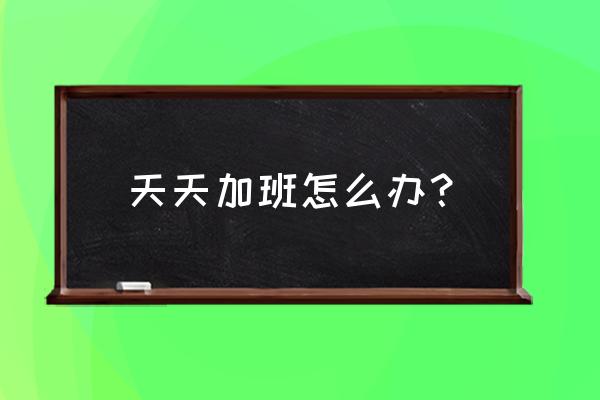 天天加班怎么办？